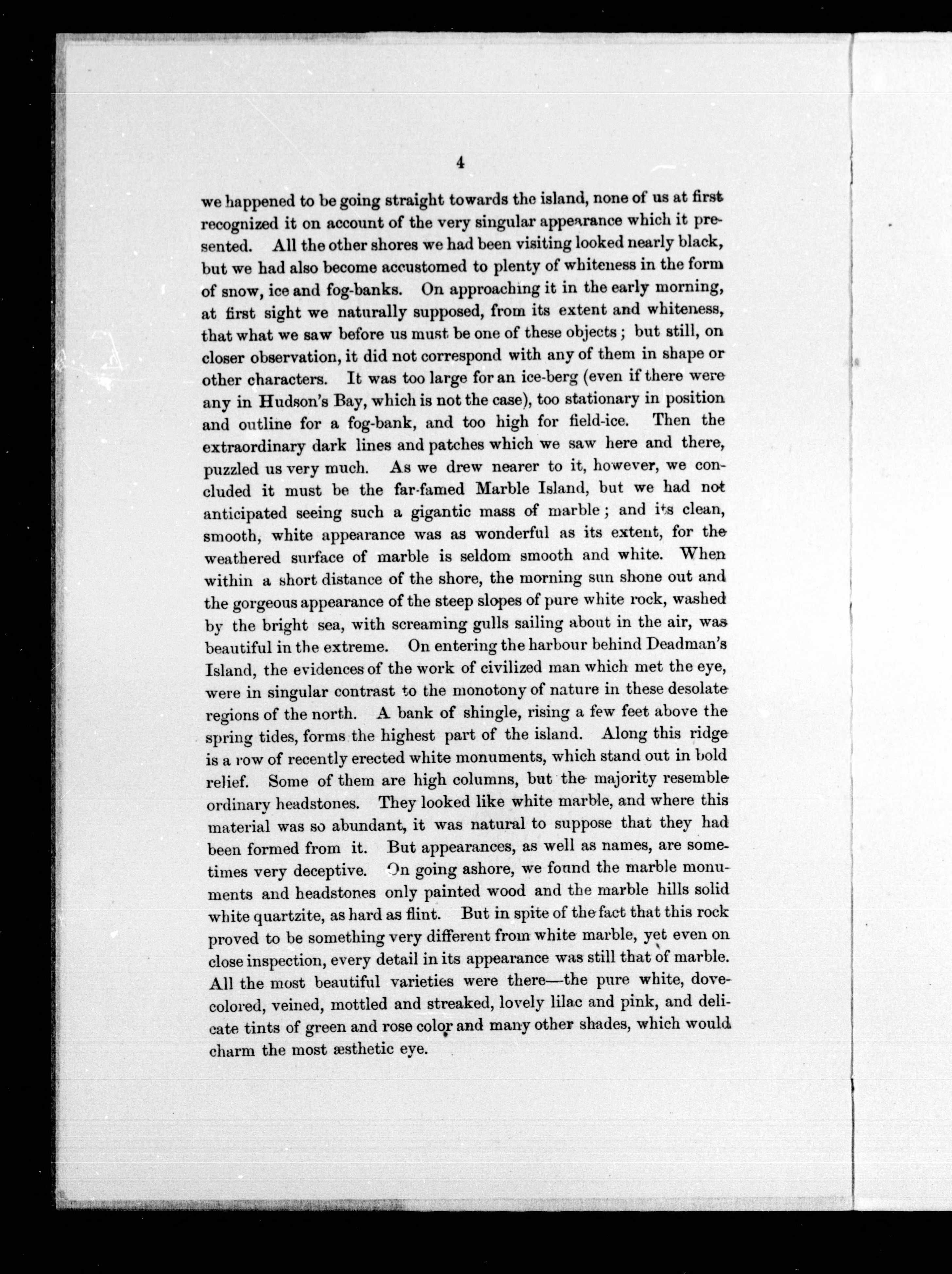 4

we happened to be going straight towards the island, none of us at first recognized it on account of the very singular appearance which it presented. All the other shores we had been visiting looked nearly black, but we had also become accustomed to plenty of whiteness in the form of snow, ice and fog-banks. On approaching it in the early morning, at first sight we naturally supposed, from its extent and whiteness, that what we saw before us must be one of these objects; but still, on closer observation, it did not correspond with any of them in shape or other characters. It was too large for an ice-berg (even if there were any in Hudson's Bay, which is not the case), too stationary in position and outline for a fog-bank, and too high for field-ice. Then the extraordinary dark lines and patches which we saw here and there, puzzled us very much. As we drew nearer to it, however, we concluded it must be the far-famed Marble Island, but we had not anticipated seeing such a gigantic mass of marble; and its clean, smooth, white appearance was as wonderful as its extent, for the weathered surface of marble is seldom smooth and white. When within a short distance of the shore, the morning sun shone out and the gorgeous appearance of the steep slopes of pure white rock, washed by the bright sea, with screaming gulls sailing about in the air, was beautiful in the extreme. On entering the harbour behind Deadman's Island, the evidences of the work of civilized man which met the eye, were in singular contrast to the monotony of nature in these desolate regions of the north. A bank of shingle, rising a few feet above the spring tides, forms the highest part of the island. Along this ridge is a row of recently erected white monuments, which stand out in bold relief. Some of them are high columns, but the majority resemble ordinary headstones. They looked like white marble, and where this material was so abundant, it was natural to suppose that they had been formed from it. But appearances, as well as names, are sometimes very deceptive. On going ashore, we found the marble monuments and headstones only painted wood and the marble hills solid white quartzite, as hard as flint. But in spite of the fact that this rock proved to be something very different from white marble, yet even on close inspection, every detail in its appearance was still that of marble. All the most beautiful varieties were there—the pure white, dove-colored, veined, mottled and streaked, lovely lilac and pink, and delicate tints of green and rose color and many other shades, which would charm the most æsthetic eye.